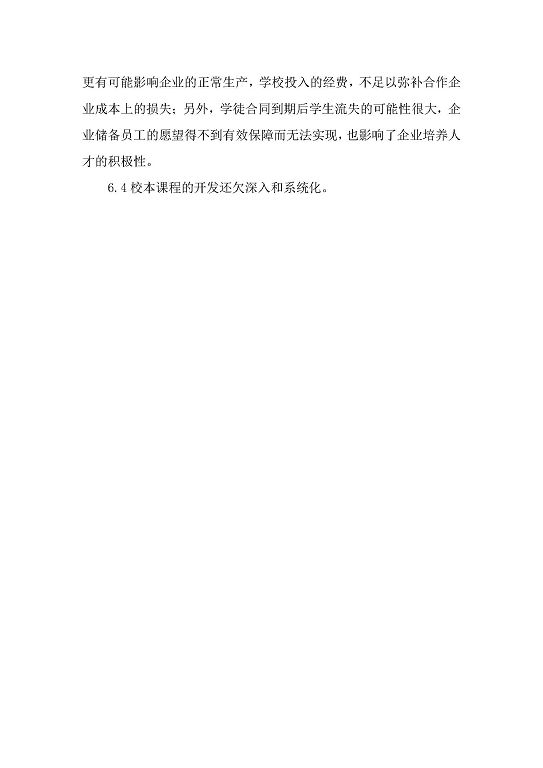 更有可能影响企业的正常生产，学校投入的经费，不足以弥补合作企业成本上的损失；另外，学徒合同到期后学生流失的可能性很大，企业储备员工的愿望得不到有效保障而无法实现，也影响了企业培养人才的积极性。

6.4 校本课程的开发还欠深入和系统化。